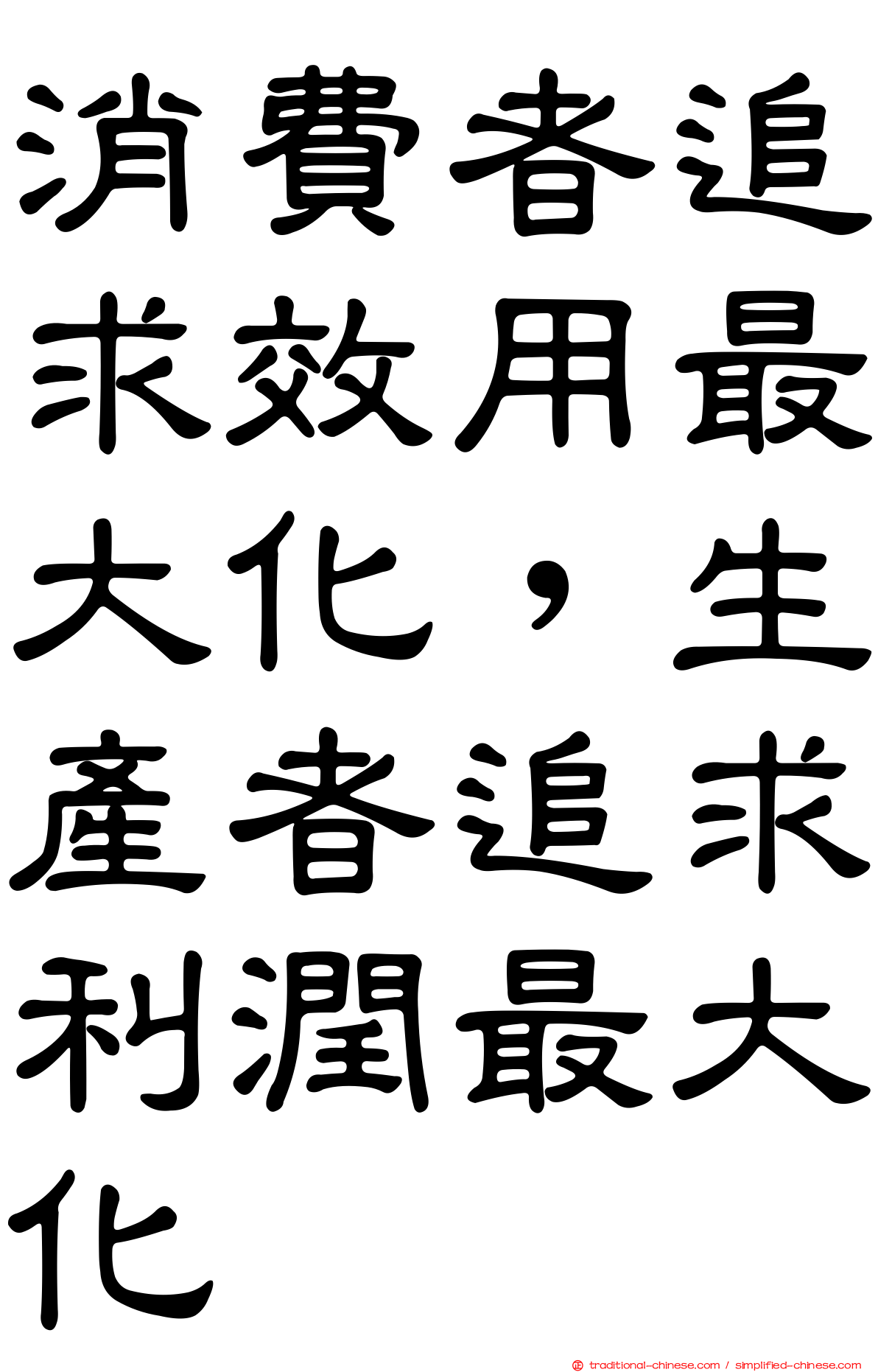 消費者追求效用最大化，生產者追求利潤最大化

traditional-chinese.com / simplified-chinese.com